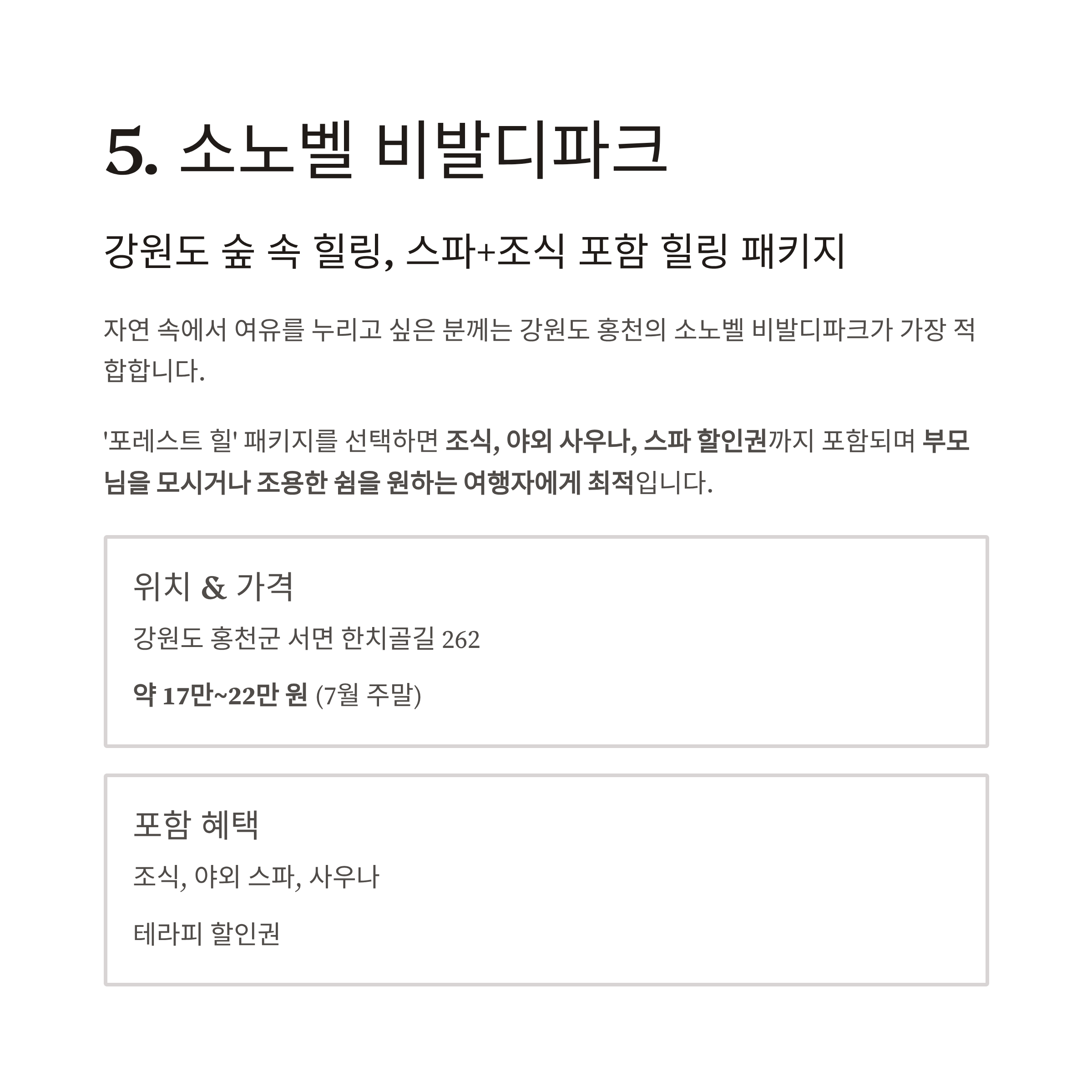 5. 소노벨 비발디파크

강원도 숲 속 힐링, 스파+조식 포함 힐링 패키지

자연 속에서 여유를 누리고 싶은 분께는 강원도 홍천의 소노벨 비발디파크가 가장 적합합니다.

'포레스트 힐' 패키지를 선택하면 조식, 야외 사우나, 스파 할인권까지 포함되며 부모님을 모시거나 조용한 쉼을 원하는 여행자에게 최적입니다.

위치 & 가격

강원도 홍천군 서면 한치골길 262

약 17만~22만 원 (7월 주말)

포함 혜택

조식, 야외 스파, 사우나

테라피 할인권